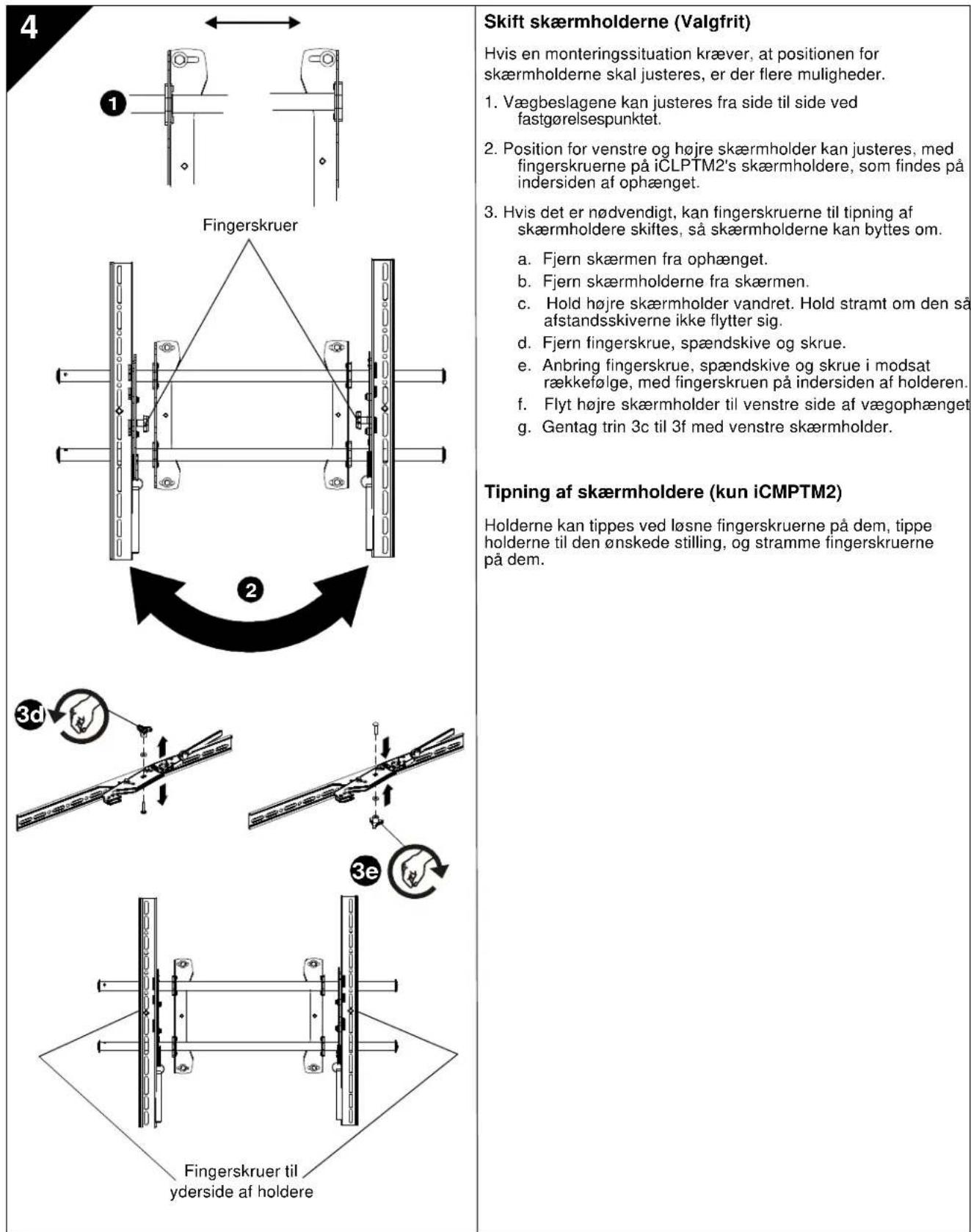 4

1

Fingerskruer

2

3d

3e

Fingerskruer til yderside af holdere

Skift skærmholderne (Valgfrit)

Hvis en monteringssituation kræver, at positionen for skærmholderne skal justeres, er der flere muligheder.

1. Vægbeslagene kan justeres fra side til side ved fastgørelsespunktet.

2. Position for venstre og højre skærmholder kan justeres, med fingerskruerne på iCLPTM2's skærmholdere, som findes på indersiden af ophænget.

3. Hvis det er nødvendigt, kan fingerskruerne til tipning af skærmholdere skiftes, så skærmholderne kan byttes om.

a. Fjern skærmen fra ophænget.
b. Fjern skærmholderne fra skærmen.
c. Hold højre skærmholder vandret. Hold stramt om den så afstandsskiverne ikke flytter sig.
d. Fjern fingerskrue, spændskive og skrue.
e. Anbring fingerskrue, spændskive og skrue i modsat rækkefølge, med fingerskruen på indersiden af holderen.
f. Flyt højre skærmholder til venstre side af vægophænget
g. Gentag trin 3c til 3f med venstre skærmholder.

Tipning af skærmholdere (kun iCMPTM2)

Holderne kan tippes ved løsne fingerskruerne på dem, tippe holderne til den ønskede stilling, og stramme fingerskruerne på dem.